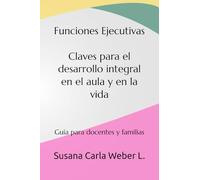 Funciones Ejecutivas

Claves para el desarrollo integral en el aula y en la vida

Guía para docentes y familias

Susana Carla Weber L.